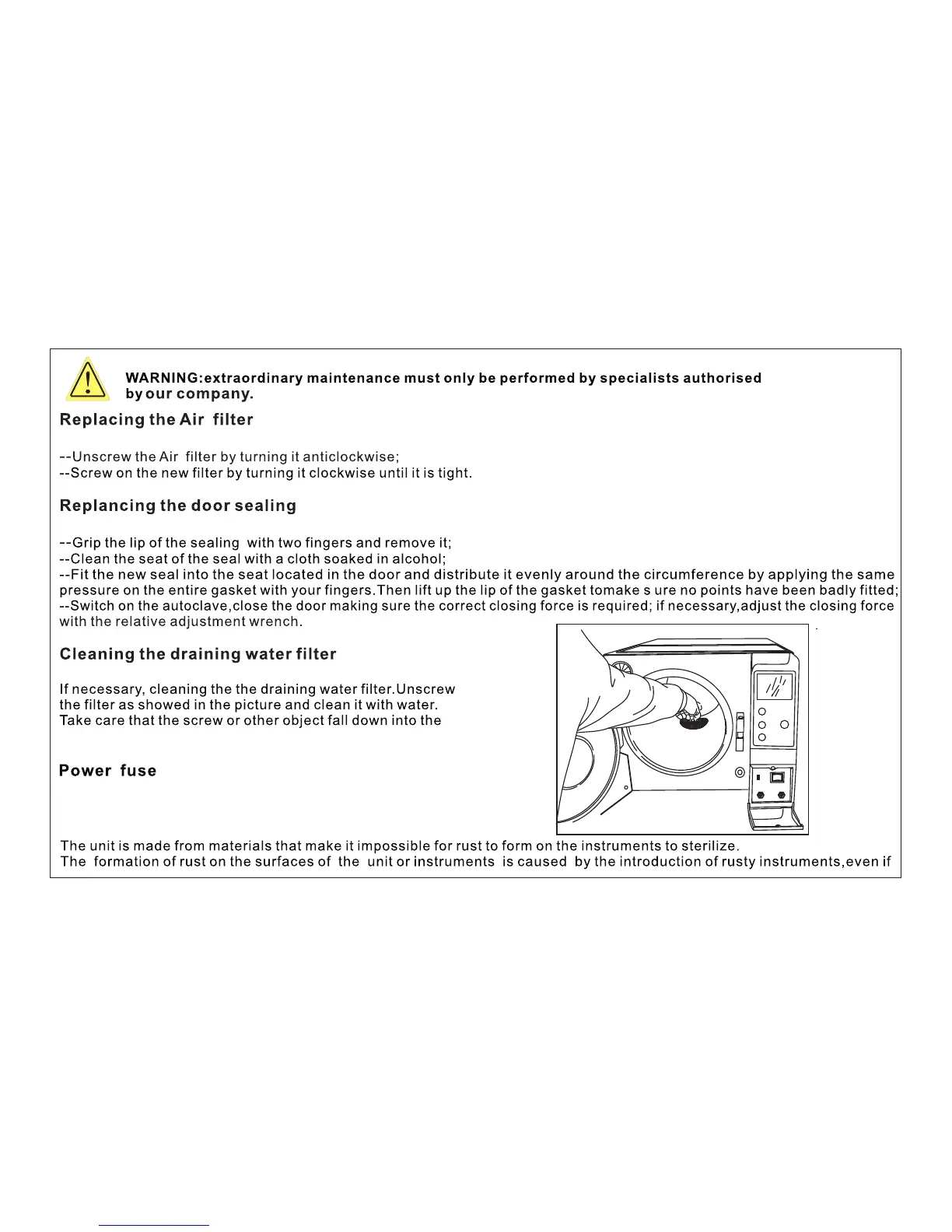 WARNING:extraordinary maintenance must only be performed by specialists authorised by our company.

Replacing the Air filter

--Unscrew the Air filter by turning it anticlockwise;
--Screw on the new filter by turning it clockwise until it is tight.

Replancing the door sealing

--Grip the lip of the sealing with two fingers and remove it;
--Clean the seat of the seal with a cloth soaked in alcohol;
--Fit the new seal into the seat located in the door and distribute it evenly around the circumference by applying the same pressure on the entire gasket with your fingers.Then lift up the lip of the gasket tomake s ure no points have been badly fitted;
--Switch on the autoclave,close the door making sure the correct closing force is required; if necessary,adjust the closing force with the relative adjustment wrench.

Cleaning the draining water filter

If necessary, cleaning the the draining water filter.Unscrew the filter as showed in the picture and clean it with water. Take care that the screw or other object fall down into the

Power fuse

The unit is made from materials that make it impossible for rust to form on the instruments to sterilize.
The formation of rust on the surfaces of the unit or instruments is caused by the introduction of rusty instruments,even if